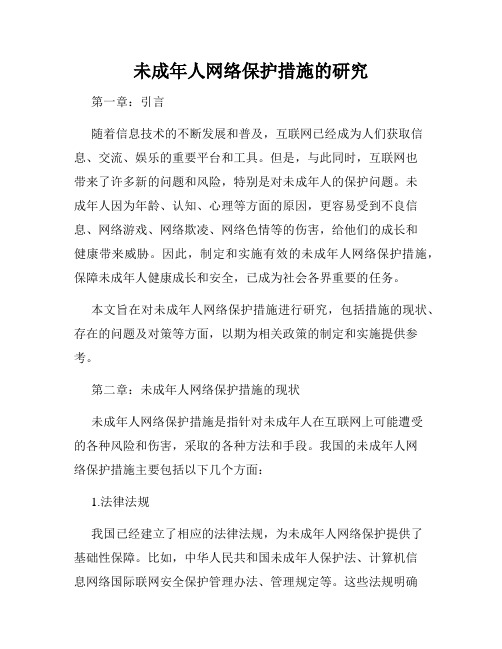 未成年人网络保护措施的研究

第一章：引言

随着信息技术的不断发展和普及，互联网已经成为人们获取信息、交流、娱乐的重要平台和工具。但是，与此同时，互联网也带来了许多新的问题和风险，特别是对未成年人的保护问题。未成年人因为年龄、认知、心理等方面的原因，更容易受到不良信息、网络游戏、网络欺凌、网络色情等的伤害，给他们的成长和健康带来威胁。因此，制定和实施有效的未成年人网络保护措施，保障未成年人健康成长和安全，已成为社会各界重要的任务。

本文旨在对未成年人网络保护措施进行研究，包括措施的现状、存在的问题及对策等方面，以期为相关政策的制定和实施提供参考。

第二章：未成年人网络保护措施的现状

未成年人网络保护措施是指针对未成年人在互联网上可能遭受的各种风险和伤害，采取的各种方法和手段。我国的未成年人网络保护措施主要包括以下几个方面：

1.法律法规

我国已经建立了相应的法律法规，为未成年人网络保护提供了基础性保障。比如，中华人民共和国未成年人保护法、计算机信息网络国际联网安全保护管理办法、管理规定等。这些法规明确